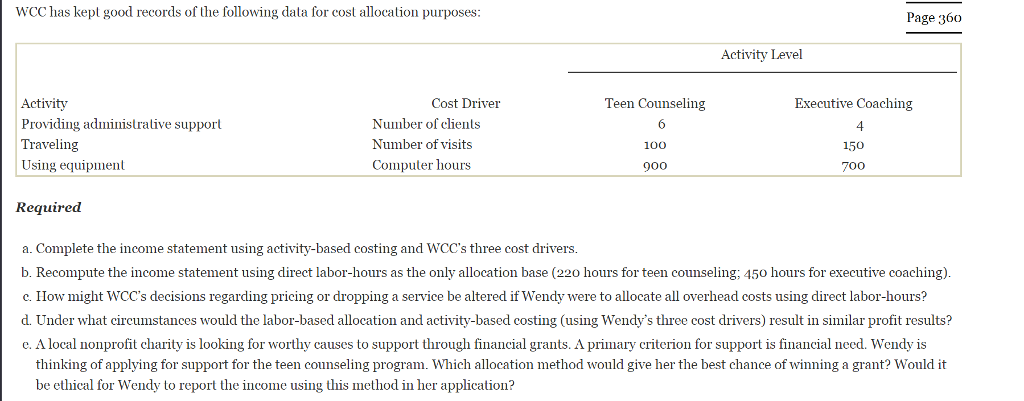 WCC has kept good records of the following data for cost allocation purposes:

Page 360

| | | Activity Level | |
|---|---|---|---|
| Activity | Cost Driver | Teen Counseling | Executive Coaching |
| Providing administrative support | Number of clients | 6 | 4 |
| Traveling | Number of visits | 100 | 150 |
| Using equipment | Computer hours | 900 | 700 |

Required

a. Complete the income statement using activity-based costing and WCC's three cost drivers.
b. Recompute the income statement using direct labor-hours as the only allocation base (220 hours for teen counseling; 450 hours for executive coaching).
c. How might WCC's decisions regarding pricing or dropping a service be altered if Wendy were to allocate all overhead costs using direct labor-hours?
d. Under what circumstances would the labor-based allocation and activity-based costing (using Wendy's three cost drivers) result in similar profit results?
e. A local nonprofit charity is looking for worthy causes to support through financial grants. A primary criterion for support is financial need. Wendy is thinking of applying for support for the teen counseling program. Which allocation method would give her the best chance of winning a grant? Would it be ethical for Wendy to report the income using this method in her application?